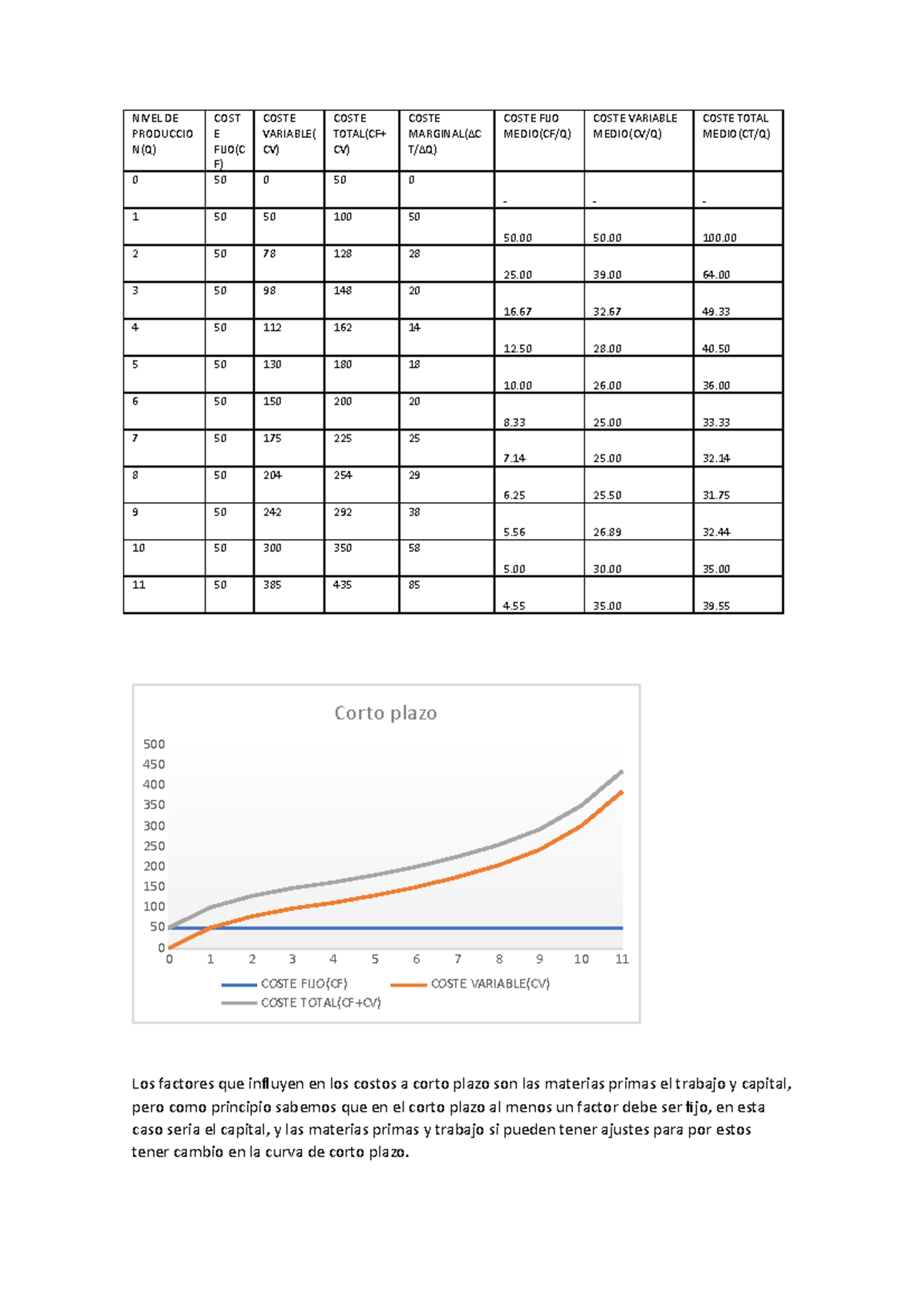 | NIVEL DE PRODUCCION(Q) | COSTE FIJO(CF) | COSTE VARIABLE(CV) | COSTE TOTAL(CF+CV) | COSTE MARGINAL(ΔCT/ΔQ) | COSTE FIJO MEDIO(CF/Q) | COSTE VARIABLE MEDIO(CV/Q) | COSTE TOTAL MEDIO(CT/Q) |
|---|---|---|---|---|---|---|---|
| 0 | 50 | 0 | 50 | 0 | - | - | - |
| 1 | 50 | 50 | 100 | 50 | 50.00 | 50.00 | 100.00 |
| 2 | 50 | 78 | 128 | 28 | 25.00 | 39.00 | 64.00 |
| 3 | 50 | 98 | 148 | 20 | 16.67 | 32.67 | 49.33 |
| 4 | 50 | 112 | 162 | 14 | 12.50 | 28.00 | 40.50 |
| 5 | 50 | 130 | 180 | 18 | 10.00 | 26.00 | 36.00 |
| 6 | 50 | 150 | 200 | 20 | 8.33 | 25.00 | 33.33 |
| 7 | 50 | 175 | 225 | 25 | 7.14 | 25.00 | 32.14 |
| 8 | 50 | 204 | 254 | 29 | 6.25 | 25.50 | 31.75 |
| 9 | 50 | 242 | 292 | 38 | 5.56 | 26.89 | 32.44 |
| 10 | 50 | 300 | 350 | 58 | 5.00 | 30.00 | 35.00 |
| 11 | 50 | 385 | 435 | 85 | 4.55 | 35.00 | 39.55 |

Corto plazo

500
450
400
350
300
250
200
150
100
50
0
0 1 2 3 4 5 6 7 8 9 10 11

COSTE FIJO(CF) COSTE VARIABLE(CV)
COSTE TOTAL(CF+CV)

Los factores que influyen en los costos a corto plazo son las materias primas el trabajo y capital, pero como principio sabemos que en el corto plazo al menos un factor debe ser fijo, en esta caso seria el capital, y las materias primas y trabajo si pueden tener ajustes para por estos tener cambio en la curva de corto plazo.